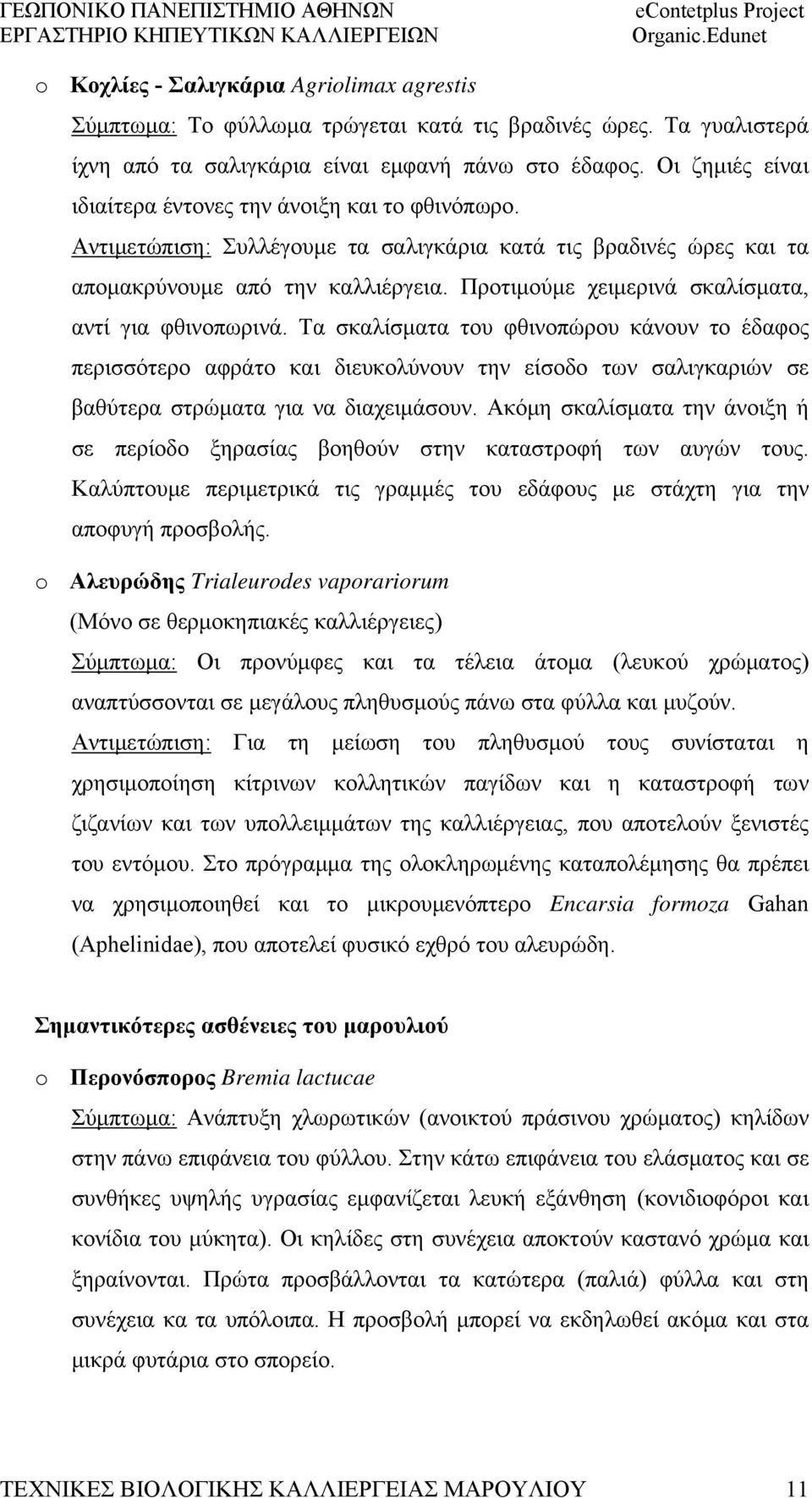 ΓΕΩΠΟΝΙΚΟ ΠΑΝΕΠΙΣΤΗΜΙΟ ΑΘΗΝΩΝ
ΕΡΓΑΣΤΗΡΙΟ ΚΗΠΕΥΤΙΚΩΝ ΚΑΛΛΙΕΡΓΕΙΩΝ

eContetplus Project
Organic.Edunet

o Κοχλίες - Σαλιγκάρια Agriolimax agrestis

Σύμπτωμα: Το φύλλωμα τρώγεται κατά τις βραδινές ώρες. Τα γυαλιστερά ίχνη από τα σαλιγκάρια είναι εμφανή πάνω στο έδαφος. Οι ζημιές είναι ιδιαίτερα έντονες την άνοιξη και το φθινόπωρο.

Αντιμετώπιση: Συλλέγουμε τα σαλιγκάρια κατά τις βραδινές ώρες και τα απομακρύνουμε από την καλλιέργεια. Προτιμούμε χειμερινά σκαλίσματα, αντί για φθινοπωρινά. Τα σκαλίσματα του φθινοπώρου κάνουν το έδαφος περισσότερο αφράτο και διευκολύνουν την είσοδο των σαλιγκαριών σε βαθύτερα στρώματα για να διαχειμάσουν. Ακόμη σκαλίσματα την άνοιξη ή σε περίοδο ξηρασίας βοηθούν στην καταστροφή των αυγών τους. Καλύπτουμε περιμετρικά τις γραμμές του εδάφους με στάχτη για την αποφυγή προσβολής.

o Αλευρώδης Trialeurodes vaporariorum

(Μόνο σε θερμοκηπιακές καλλιέργειες)

Σύμπτωμα: Οι προνύμφες και τα τέλεια άτομα (λευκού χρώματος) αναπτύσσονται σε μεγάλους πληθυσμούς πάνω στα φύλλα και μυζούν.

Αντιμετώπιση: Για τη μείωση του πληθυσμού τους συνίσταται η χρησιμοποίηση κίτρινων κολλητικών παγίδων και η καταστροφή των ζιζανίων και των υπολλειμμάτων της καλλιέργειας, που αποτελούν ξενιστές του εντόμου. Στο πρόγραμμα της ολοκληρωμένης καταπολέμησης θα πρέπει να χρησιμοποιηθεί και το μικρουμενόπτερο Encarsia formoza Gahan (Aphelinidae), που αποτελεί φυσικό εχθρό του αλευρώδη.

Σημαντικότερες ασθένειες του μαρουλιού

o Περονόσπορος Bremia lactucae

Σύμπτωμα: Ανάπτυξη χλωρωτικών (ανοικτού πράσινου χρώματος) κηλίδων στην πάνω επιφάνεια του φύλλου. Στην κάτω επιφάνεια του ελάσματος και σε συνθήκες υψηλής υγρασίας εμφανίζεται λευκή εξάνθηση (κονιδιοφόροι και κονίδια του μύκητα). Οι κηλίδες στη συνέχεια αποκτούν καστανό χρώμα και ξηραίνονται. Πρώτα προσβάλλονται τα κατώτερα (παλιά) φύλλα και στη συνέχεια κα τα υπόλοιπα. Η προσβολή μπορεί να εκδηλωθεί ακόμα και στα μικρά φυτάρια στο σπορείο.

ΤΕΧΝΙΚΕΣ ΒΙΟΛΟΓΙΚΗΣ ΚΑΛΛΙΕΡΓΕΙΑΣ ΜΑΡΟΥΛΙΟΥ 11